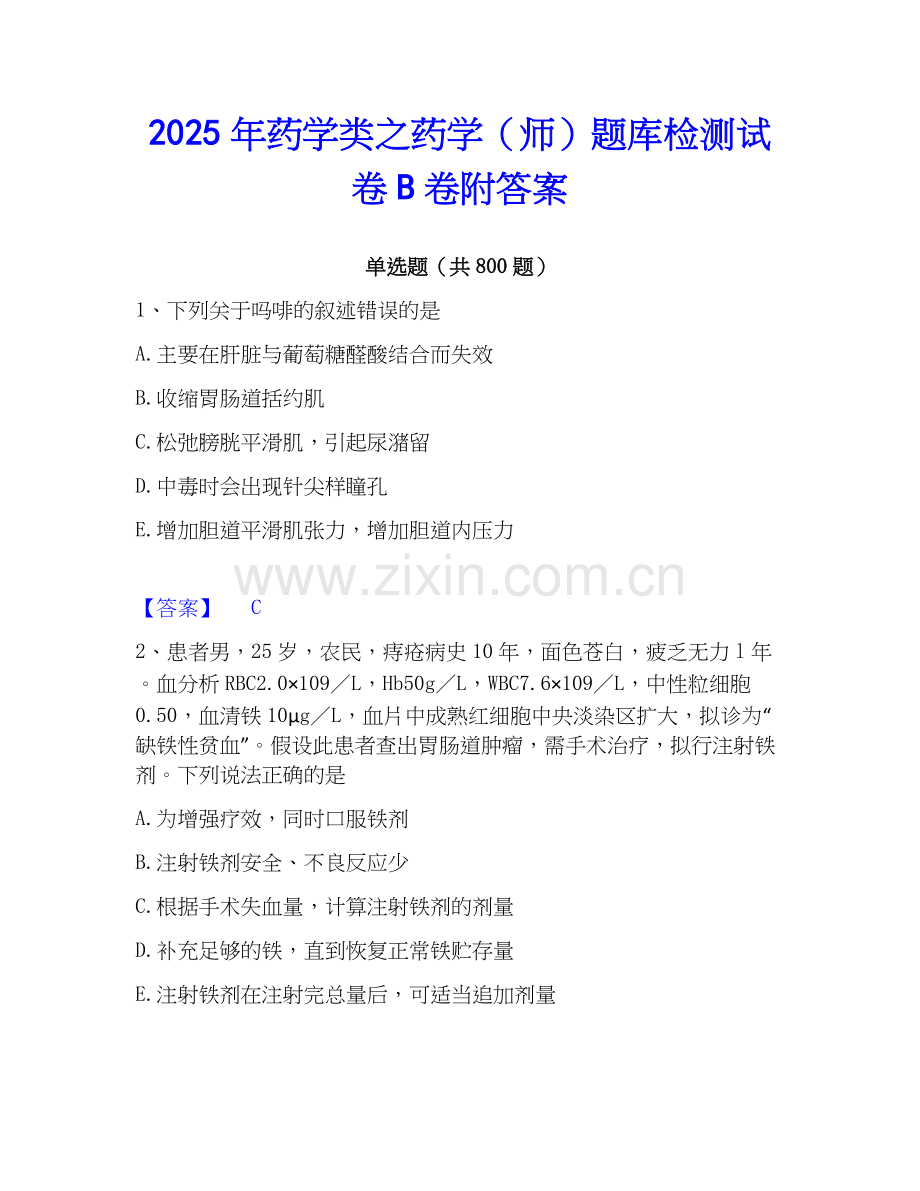 2025年药学类之药学（师）题库检测试卷B卷附答案

单选题（共800题）

1、下列关于吗啡的叙述错误的是

A.主要在肝脏与葡萄糖醛酸结合而失效

B.收缩胃肠道括约肌

C.松弛膀胱平滑肌，引起尿潴留

D.中毒时会出现针尖样瞳孔

E.增加胆道平滑肌张力，增加胆道内压力

【答案】 C

2、患者男，25岁，农民，痔疮病史10年，面色苍白，疲乏无力1年。血分析RBC2.0×109／L，Hb50g／L，WBC7.6×109／L，中性粒细胞0.50，血清铁10μg／L，血片中成熟红细胞中央淡染区扩大，拟诊为“缺铁性贫血”。假设此患者查出胃肠道肿瘤，需手术治疗，拟行注射铁剂。下列说法正确的是

A.为增强疗效，同时口服铁剂

B.注射铁剂安全、不良反应少

C.根据手术失血量，计算注射铁剂的剂量

D.补充足够的铁，直到恢复正常铁贮存量

E.注射铁剂在注射完总量后，可适当追加剂量

www.zixin.com.cn